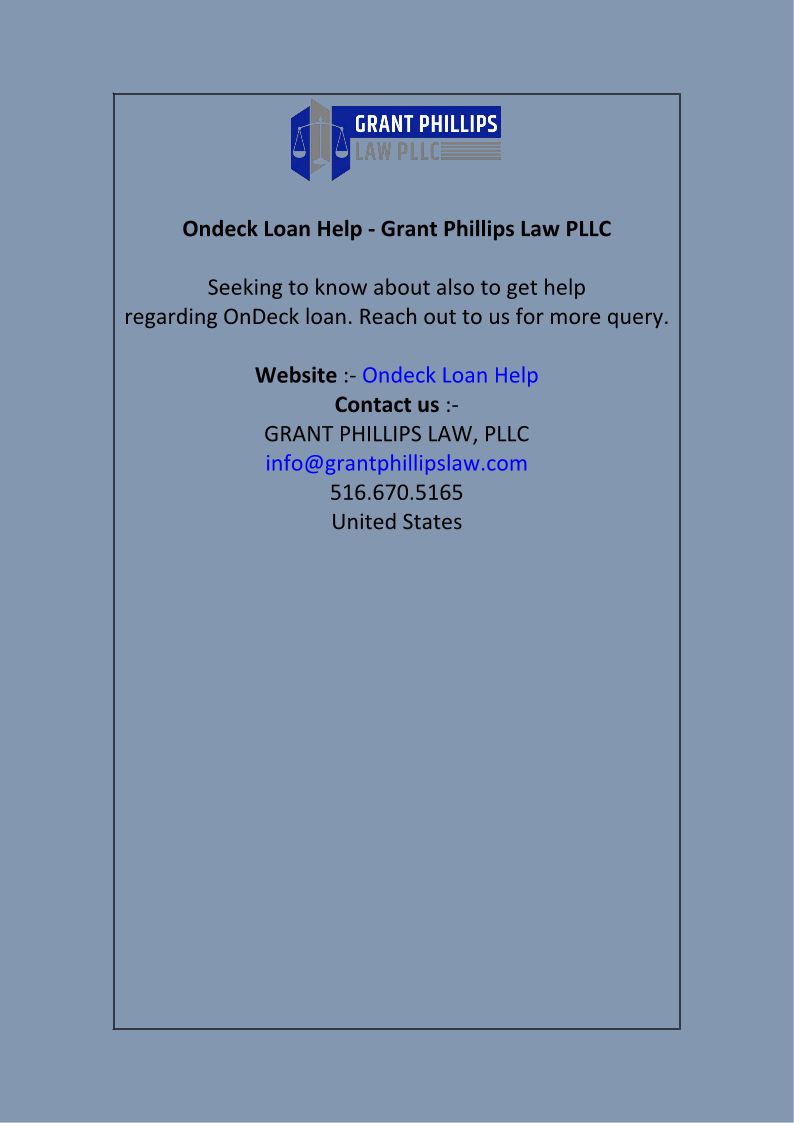 GRANT PHILLIPS
LAW PLLC

Ondeck Loan Help - Grant Phillips Law PLLC

Seeking to know about also to get help regarding OnDeck loan. Reach out to us for more query.

Website :- Ondeck Loan Help
Contact us :-
GRANT PHILLIPS LAW, PLLC
info@grantphillipslaw.com
516.670.5165
United States